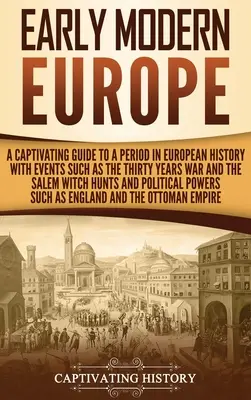 EARLY MODERN
EUROPE

A CAPTIVATING GUIDE TO A PERIOD IN EUROPEAN HISTORY WITH EVENTS SUCH AS THE THIRTY YEARS WAR AND THE SALEM WITCH HUNTS AND POLITICAL POWERS SUCH AS ENGLAND AND THE OTTOMAN EMPIRE

CAPTIVATING HISTORY